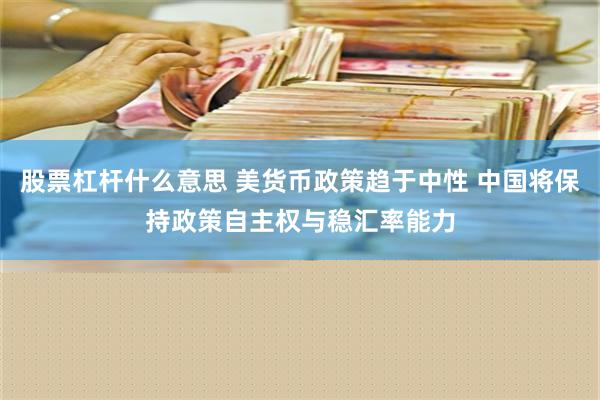 股票杠杆什么意思 美货币政策趋于中性 中国将保持政策自主权与稳汇率能力